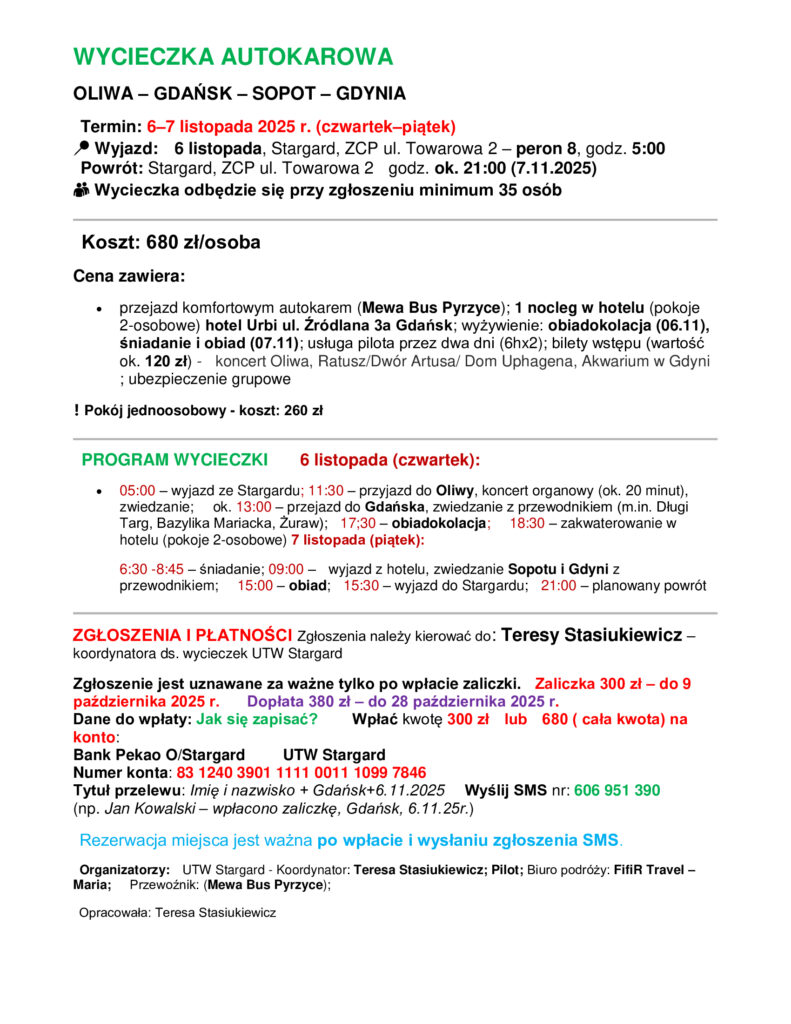 WYCIECZKA AUTOKAROWA

OLIWA – GDAŃSK – SOPOT – GDYNIA

Termin: 6–7 listopada 2025 r. (czwartek–piątek)
Wyjazd: 6 listopada, Stargard, ZCP ul. Towarowa 2 – peron 8, godz. 5:00
Powrót: Stargard, ZCP ul. Towarowa 2 godz. ok. 21:00 (7.11.2025)
Wycieczka odbędzie się przy zgłoszeniu minimum 35 osób

Koszt: 680 zł/osoba

Cena zawiera:

• przejazd komfortowym autokarem (Mewa Bus Pyrzyce); 1 nocleg w hotelu (pokoje 2-osobowe) hotel Urbi ul. Źródlana 3a Gdańsk; wyżywienie: obiadokolacja (06.11), śniadanie i obiad (07.11); usługa pilota przez dwa dni (6hx2); bilety wstępu (wartość ok. 120 zł) - koncert Oliwa, Ratusz/Dwór Artusa/ Dom Uphagena, Akwarium w Gdyni ; ubezpieczenie grupowe

! Pokój jednoosobowy - koszt: 260 zł

PROGRAM WYCIECZKI 6 listopada (czwartek):

• 05:00 – wyjazd ze Stargardu; 11:30 – przyjazd do Oliwy, koncert organowy (ok. 20 minut), zwiedzanie; ok. 13:00 – przejazd do Gdańska, zwiedzanie z przewodnikiem (m.in. Długi Targ, Bazylika Mariacka, Żuraw); 17;30 – obiadokolacja; 18:30 – zakwaterowanie w hotelu (pokoje 2-osobowe) 7 listopada (piątek):

6:30 -8:45 – śniadanie; 09:00 – wyjazd z hotelu, zwiedzanie Sopotu i Gdyni z przewodnikiem; 15:00 – obiad; 15:30 – wyjazd do Stargardu; 21:00 – planowany powrót

ZGŁOSZENIA I PŁATNOŚCI Zgłoszenia należy kierować do: Teresy Stasiukiewicz – koordynatora ds. wycieczek UTW Stargard

Zgłoszenie jest uznawane za ważne tylko po wpłacie zaliczki. Zaliczka 300 zł – do 9 października 2025 r. Dopłata 380 zł – do 28 października 2025 r.
Dane do wpłaty: Jak się zapisać? Wpłać kwotę 300 zł lub 680 ( cała kwota) na konto:
Bank Pekao O/Stargard UTW Stargard
Numer konta: 83 1240 3901 1111 0011 1099 7846
Tytuł przelewu: Imię i nazwisko + Gdańsk+6.11.2025 Wyślij SMS nr: 606 951 390
(np. Jan Kowalski – wpłacono zaliczkę, Gdańsk, 6.11.25r.)

Rezerwacja miejsca jest ważna po wpłacie i wysłaniu zgłoszenia SMS.

Organizatorzy: UTW Stargard - Koordynator: Teresa Stasiukiewicz; Pilot; Biuro podróży: FifiR Travel – Maria; Przewoźnik: (Mewa Bus Pyrzyce);

Opracowała: Teresa Stasiukiewicz